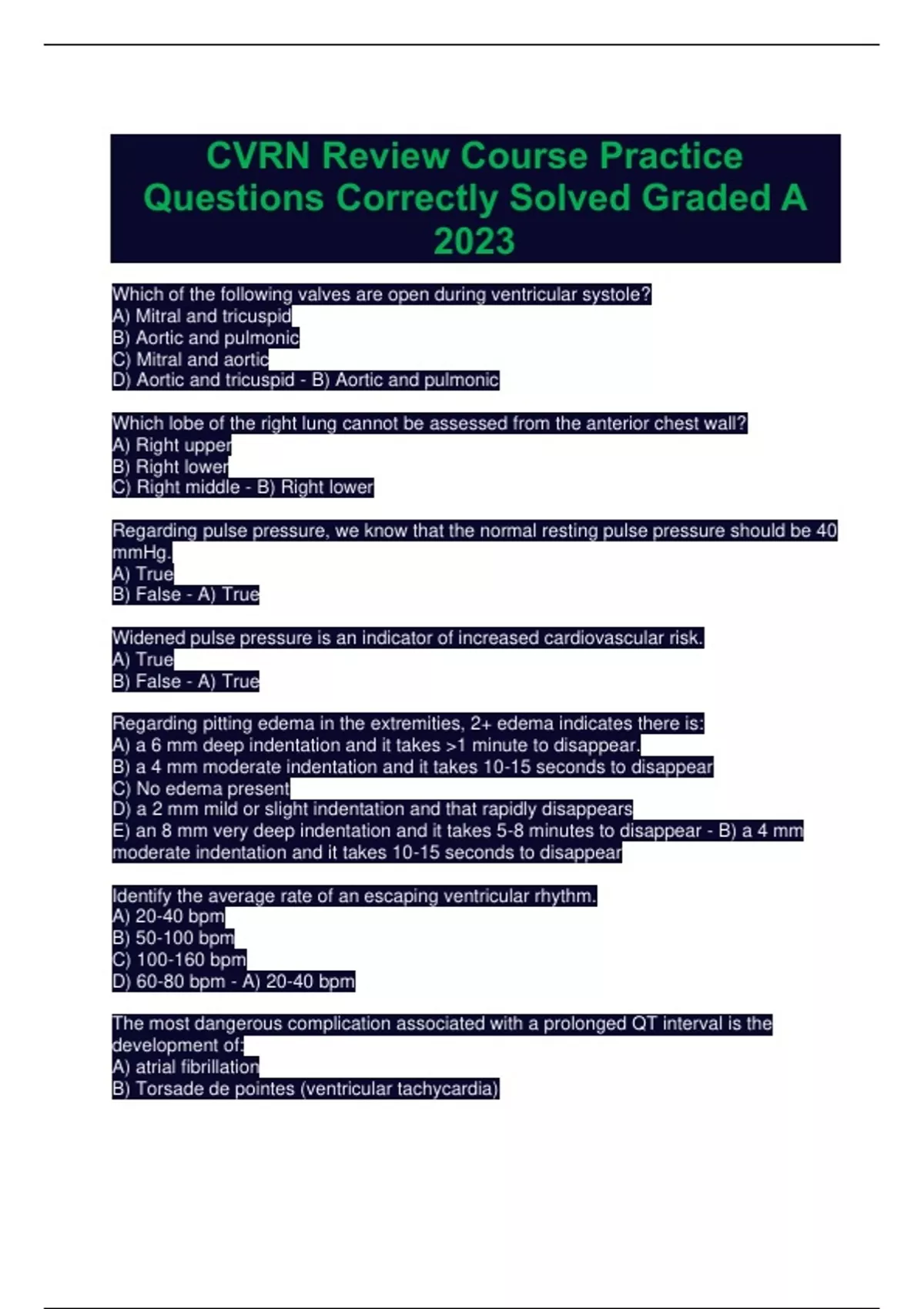 CVRN Review Course Practice Questions Correctly Solved Graded A 2023

Which of the following valves are open during ventricular systole?
A) Mitral and tricuspid
B) Aortic and pulmonic
C) Mitral and aortic
D) Aortic and tricuspid - B) Aortic and pulmonic

Which lobe of the right lung cannot be assessed from the anterior chest wall?
A) Right upper
B) Right lower
C) Right middle - B) Right lower

Regarding pulse pressure, we know that the normal resting pulse pressure should be 40 mmHg.
A) True
B) False - A) True

Widened pulse pressure is an indicator of increased cardiovascular risk.
A) True
B) False - A) True

Regarding pitting edema in the extremities, 2+ edema indicates there is:
A) a 6 mm deep indentation and it takes >1 minute to disappear.
B) a 4 mm moderate indentation and it takes 10-15 seconds to disappear
C) No edema present
D) a 2 mm mild or slight indentation and that rapidly disappears
E) an 8 mm very deep indentation and it takes 5-8 minutes to disappear - B) a 4 mm moderate indentation and it takes 10-15 seconds to disappear

Identify the average rate of an escaping ventricular rhythm.
A) 20-40 bpm
B) 50-100 bpm
C) 100-160 bpm
D) 60-80 bpm - A) 20-40 bpm

The most dangerous complication associated with a prolonged QT interval is the development of:
A) atrial fibrillation
B) Torsade de pointes (ventricular tachycardia)